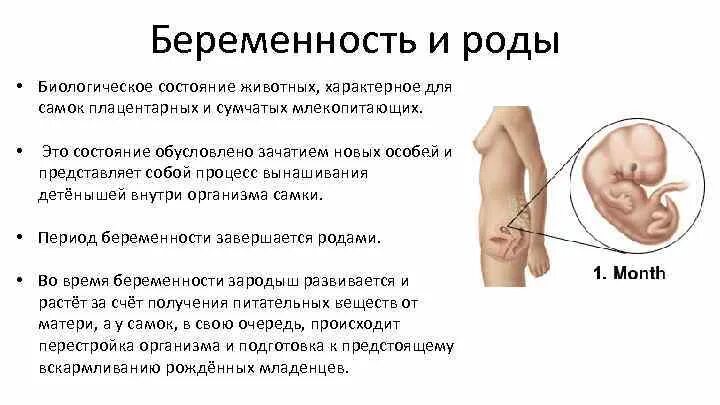 Беременность и роды

• Биологическое состояние животных, характерное для самок плацентарных и сумчатых млекопитающих.

• Это состояние обусловлено зачатием новых особей и представляет собой процесс вынашивания детёнышей внутри организма самки.

• Период беременности завершается родами.

• Во время беременности зародыш развивается и растёт за счёт получения питательных веществ от матери, а у самок, в свою очередь, происходит перестройка организма и подготовка к предстоящему вскармливанию рождённых младенцев.

1. Month